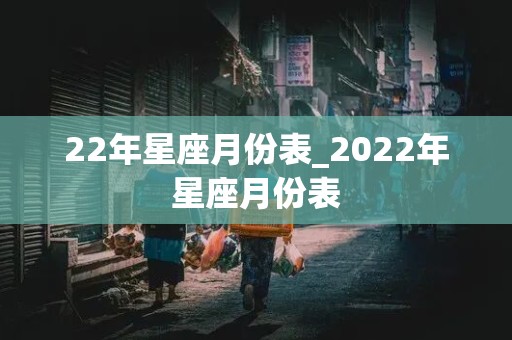 22年星座月份表_2022年星座月份表